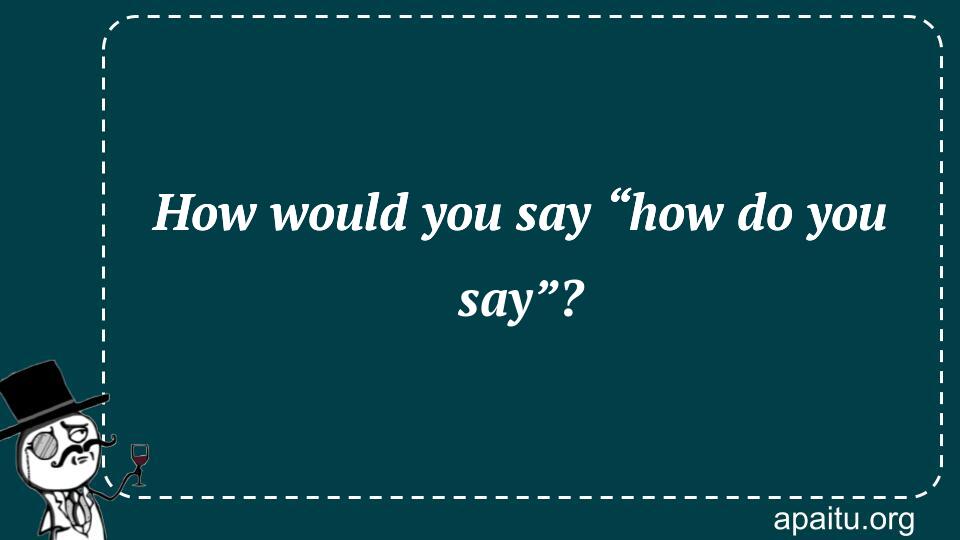 How would you say “how do you say”?

apaitu.org